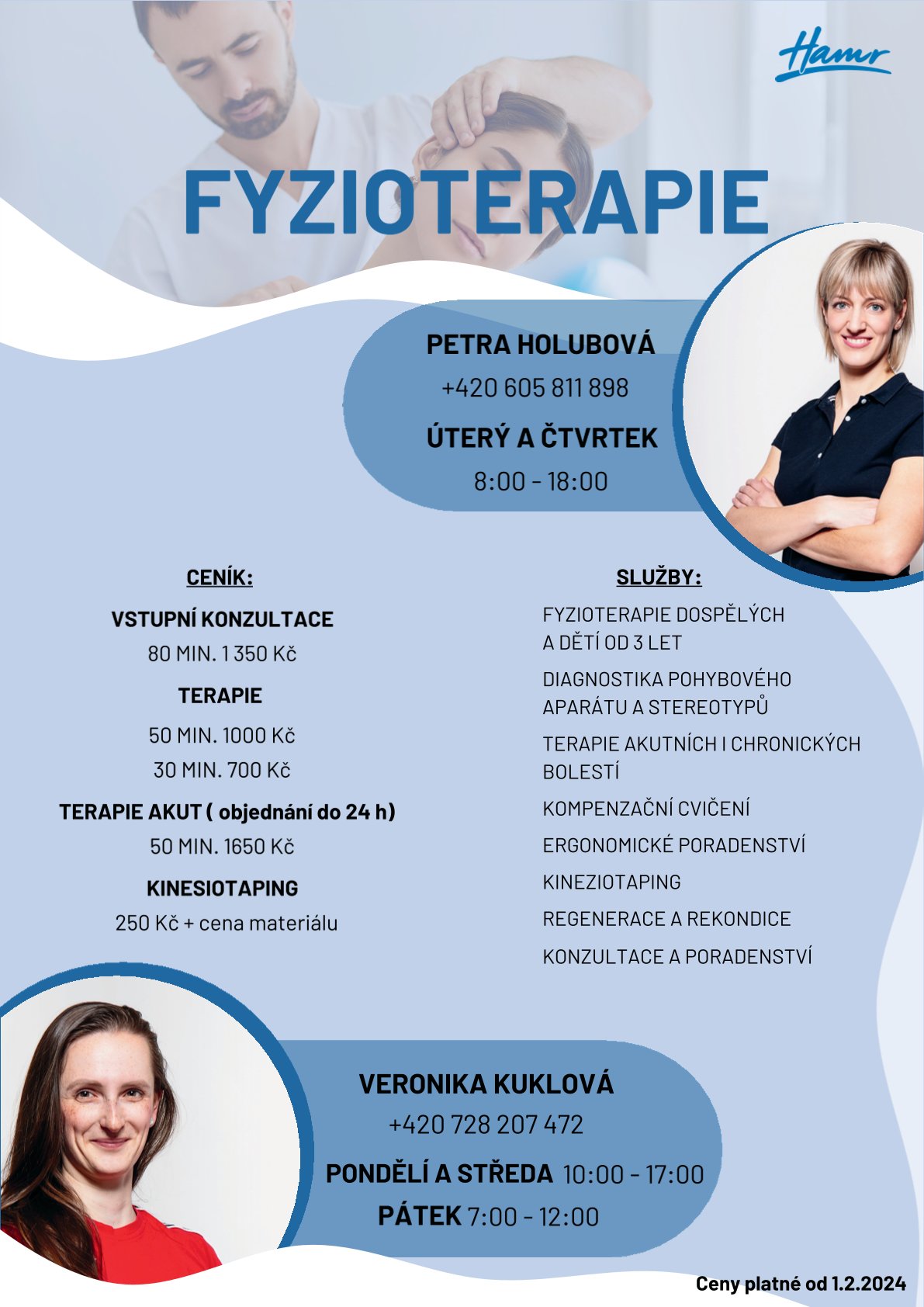 Hamr

FYZIOTERAPIE

PETRA HOLUBOVÁ
+420 605 811 898
ÚTERÝ A ČTVRTEK
8:00 - 18:00

CENÍK:

VSTUPNÍ KONZULTACE
80 MIN. 1 350 Kč

TERAPIE
50 MIN. 1000 Kč
30 MIN. 700 Kč

TERAPIE AKUT ( objednání do 24 h)
50 MIN. 1650 Kč

KINESIOTAPING
250 Kč + cena materiálu

SLUŽBY:

FYZIOTERAPIE DOSPĚLÝCH A DĚTÍ OD 3 LET
DIAGNOSTIKA POHYBOVÉHO APARÁTU A STEREOTYPŮ
TERAPIE AKUTNÍCH I CHRONICKÝCH BOLESTÍ
KOMPENZAČNÍ CVIČENÍ
ERGONOMICKÉ PORADENSTVÍ
KINEZIOTAPING
REGENERACE A REKONDICE
KONZULTACE A PORADENSTVÍ

VERONIKA KUKLOVÁ
+420 728 207 472
PONDĚLÍ A STŘEDA 10:00 - 17:00
PÁTEK 7:00 - 12:00

Ceny platné od 1.2.2024